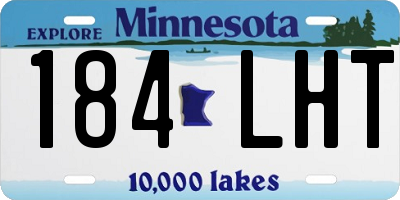 EXPLORE Minnesota

184 LHT

10,000 lakes